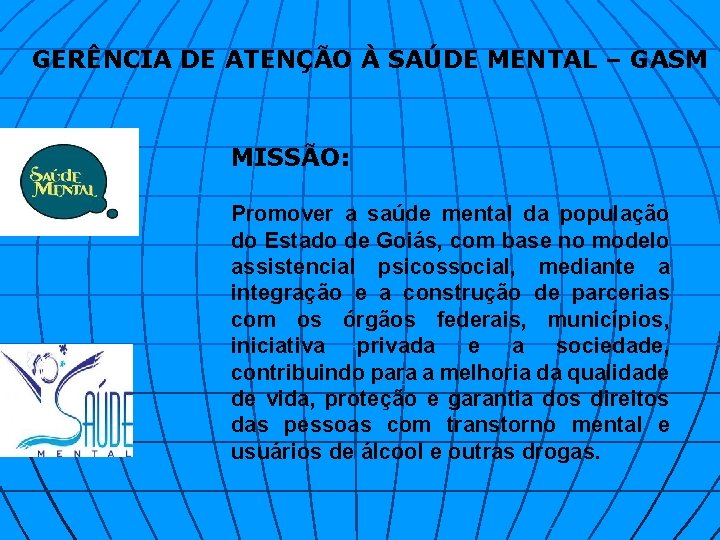 GERÊNCIA DE ATENÇÃO À SAÚDE MENTAL – GASM

SAÚDE MENTAL

MISSÃO:

Promover a saúde mental da população do Estado de Goiás, com base no modelo assistencial psicossocial, mediante a integração e a construção de parcerias com os órgãos federais, municípios, iniciativa privada e a sociedade, contribuindo para a melhoria da qualidade de vida, proteção e garantia dos direitos das pessoas com transtorno mental e usuários de álcool e outras drogas.

SAÚDE MENTAL